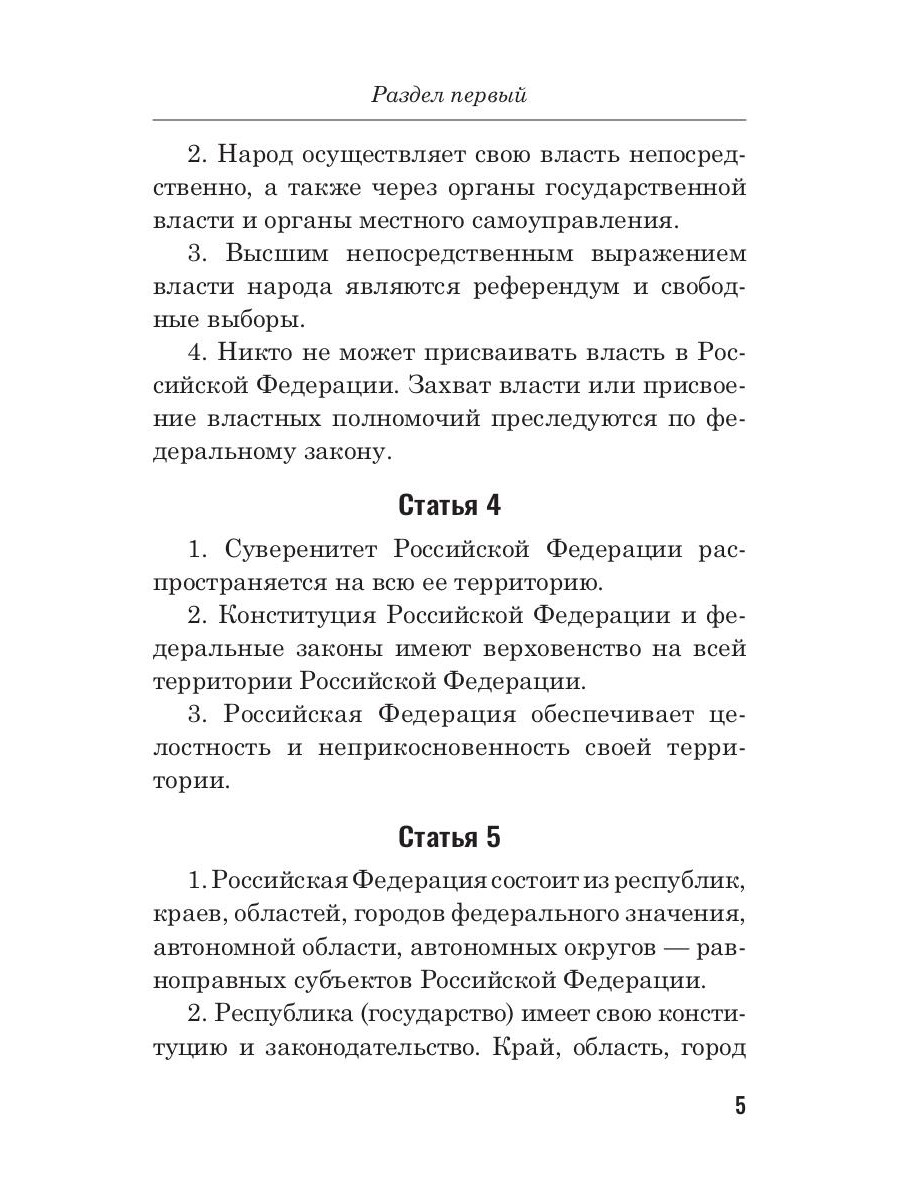 Раздел первый

2. Народ осуществляет свою власть непосредственно, а также через органы государственной власти и органы местного самоуправления.

3. Высшим непосредственным выражением власти народа являются референдум и свободные выборы.

4. Никто не может присваивать власть в Российской Федерации. Захват власти или присвоение властных полномочий преследуются по федеральному закону.

Статья 4

1. Суверенитет Российской Федерации распространяется на всю ее территорию.

2. Конституция Российской Федерации и федеральные законы имеют верховенство на всей территории Российской Федерации.

3. Российская Федерация обеспечивает целостность и неприкосновенность своей территории.

Статья 5

1. Российская Федерация состоит из республик, краев, областей, городов федерального значения, автономной области, автономных округов — равноправных субъектов Российской Федерации.

2. Республика (государство) имеет свою конституцию и законодательство. Край, область, город

5